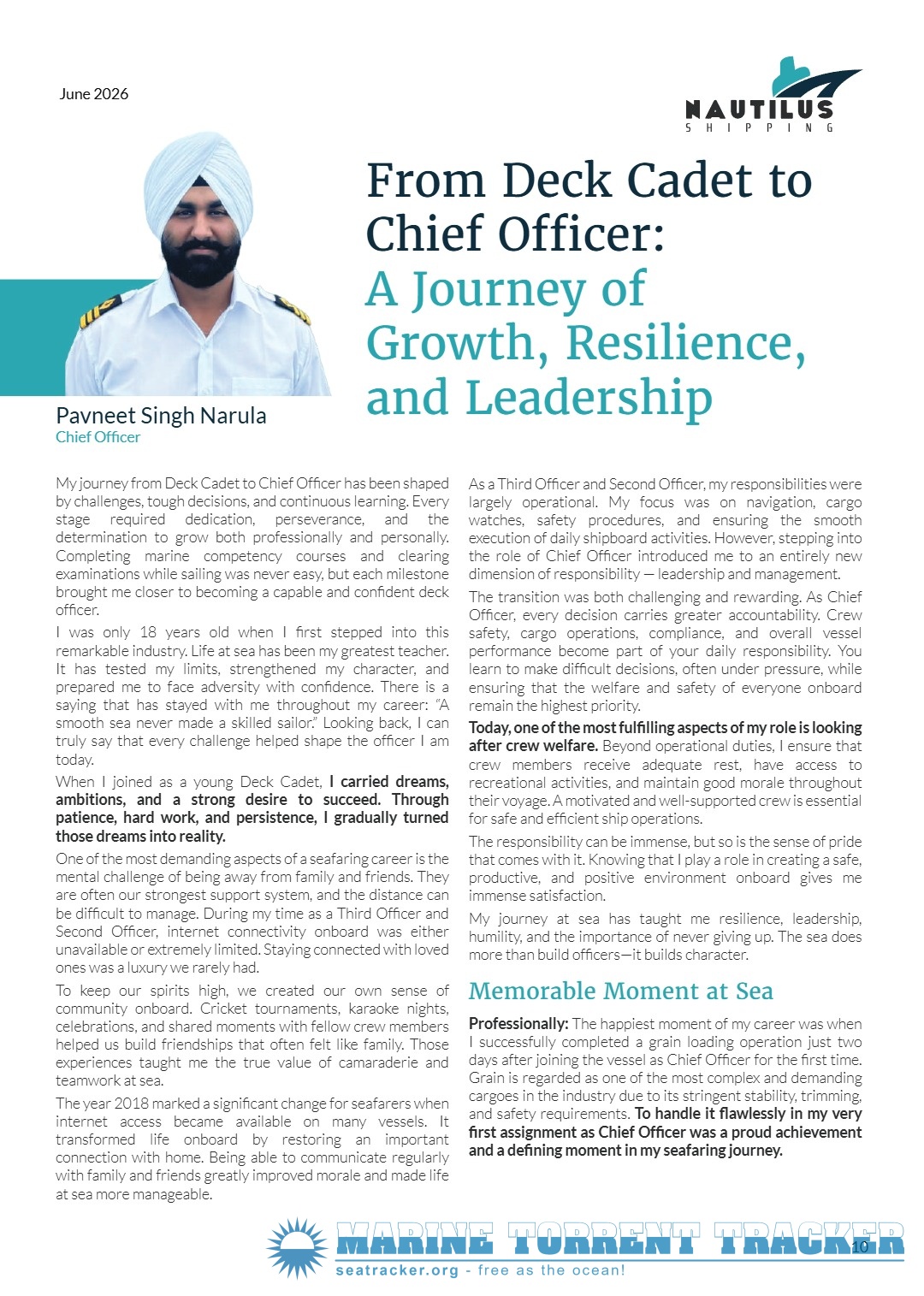 June 2026

NAUTILUS
SHIPPING

From Deck Cadet to Chief Officer: A Journey of Growth, Resilience, and Leadership

Pavneet Singh Narula
Chief Officer

My journey from Deck Cadet to Chief Officer has been shaped by challenges, tough decisions, and continuous learning. Every stage required dedication, perseverance, and the determination to grow both professionally and personally. Completing marine competency courses and clearing examinations while sailing was never easy, but each milestone brought me closer to becoming a capable and confident deck officer.

I was only 18 years old when I first stepped into this remarkable industry. Life at sea has been my greatest teacher. It has tested my limits, strengthened my character, and prepared me to face adversity with confidence. There is a saying that has stayed with me throughout my career: "A smooth sea never made a skilled sailor." Looking back, I can truly say that every challenge helped shape the officer I am today.

When I joined as a young Deck Cadet, I carried dreams, ambitions, and a strong desire to succeed. Through patience, hard work, and persistence, I gradually turned those dreams into reality.

One of the most demanding aspects of a seafaring career is the mental challenge of being away from family and friends. They are often our strongest support system, and the distance can be difficult to manage. During my time as a Third Officer and Second Officer, internet connectivity onboard was either unavailable or extremely limited. Staying connected with loved ones was a luxury we rarely had.

To keep our spirits high, we created our own sense of community onboard. Cricket tournaments, karaoke nights, celebrations, and shared moments with fellow crew members helped us build friendships that often felt like family. Those experiences taught me the true value of camaraderie and teamwork at sea.

The year 2018 marked a significant change for seafarers when internet access became available on many vessels. It transformed life onboard by restoring an important connection with home. Being able to communicate regularly with family and friends greatly improved morale and made life at sea more manageable.

As a Third Officer and Second Officer, my responsibilities were largely operational. My focus was on navigation, cargo watches, safety procedures, and ensuring the smooth execution of daily shipboard activities. However, stepping into the role of Chief Officer introduced me to an entirely new dimension of responsibility — leadership and management.

The transition was both challenging and rewarding. As Chief Officer, every decision carries greater accountability. Crew safety, cargo operations, compliance, and overall vessel performance become part of your daily responsibility. You learn to make difficult decisions, often under pressure, while ensuring that the welfare and safety of everyone onboard remain the highest priority.

Today, one of the most fulfilling aspects of my role is looking after crew welfare. Beyond operational duties, I ensure that crew members receive adequate rest, have access to recreational activities, and maintain good morale throughout their voyage. A motivated and well-supported crew is essential for safe and efficient ship operations.

The responsibility can be immense, but so is the sense of pride that comes with it. Knowing that I play a role in creating a safe, productive, and positive environment onboard gives me immense satisfaction.

My journey at sea has taught me resilience, leadership, humility, and the importance of never giving up. The sea does more than build officers—it builds character.

Memorable Moment at Sea

Professionally: The happiest moment of my career was when I successfully completed a grain loading operation just two days after joining the vessel as Chief Officer for the first time. Grain is regarded as one of the most complex and demanding cargoes in the industry due to its stringent stability, trimming, and safety requirements. To handle it flawlessly in my very first assignment as Chief Officer was a proud achievement and a defining moment in my seafaring journey.

MARINE TORRENT TRACKER
seatracker.org - free as the ocean!

10